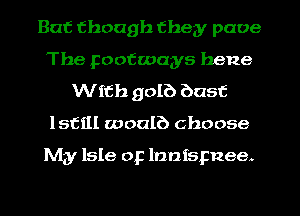 But though they pave
The footways here
With gold dust
I still would choose
My Isle of Innisfree.